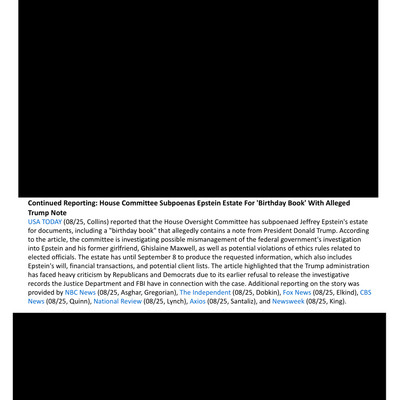 Continued Reporting: House Committee Subpoenas Epstein Estate For 'Birthday Book' With Alleged Trump Note

USA TODAY (08/25, Collins) reported that the House Oversight Committee has subpoenaed Jeffrey Epstein's estate for documents, including a "birthday book" that allegedly contains a note from President Donald Trump. According to the article, the committee is investigating possible mismanagement of the federal government's investigation into Epstein and his former girlfriend, Ghislaine Maxwell, as well as potential violations of ethics rules related to elected officials. The estate has until September 8 to produce the requested information, which also includes Epstein's will, financial transactions, and potential client lists. The article highlighted that the Trump administration has faced heavy criticism by Republicans and Democrats due to its earlier refusal to release the investigative records the Justice Department and FBI have in connection with the case. Additional reporting on the story was provided by NBC News (08/25, Asghar, Gregorian), The Independent (08/25, Dobkin), Fox News (08/25, Elkind), CBS News (08/25, Quinn), National Review (08/25, Lynch), Axios (08/25, Santaliz), and Newsweek (08/25, King).